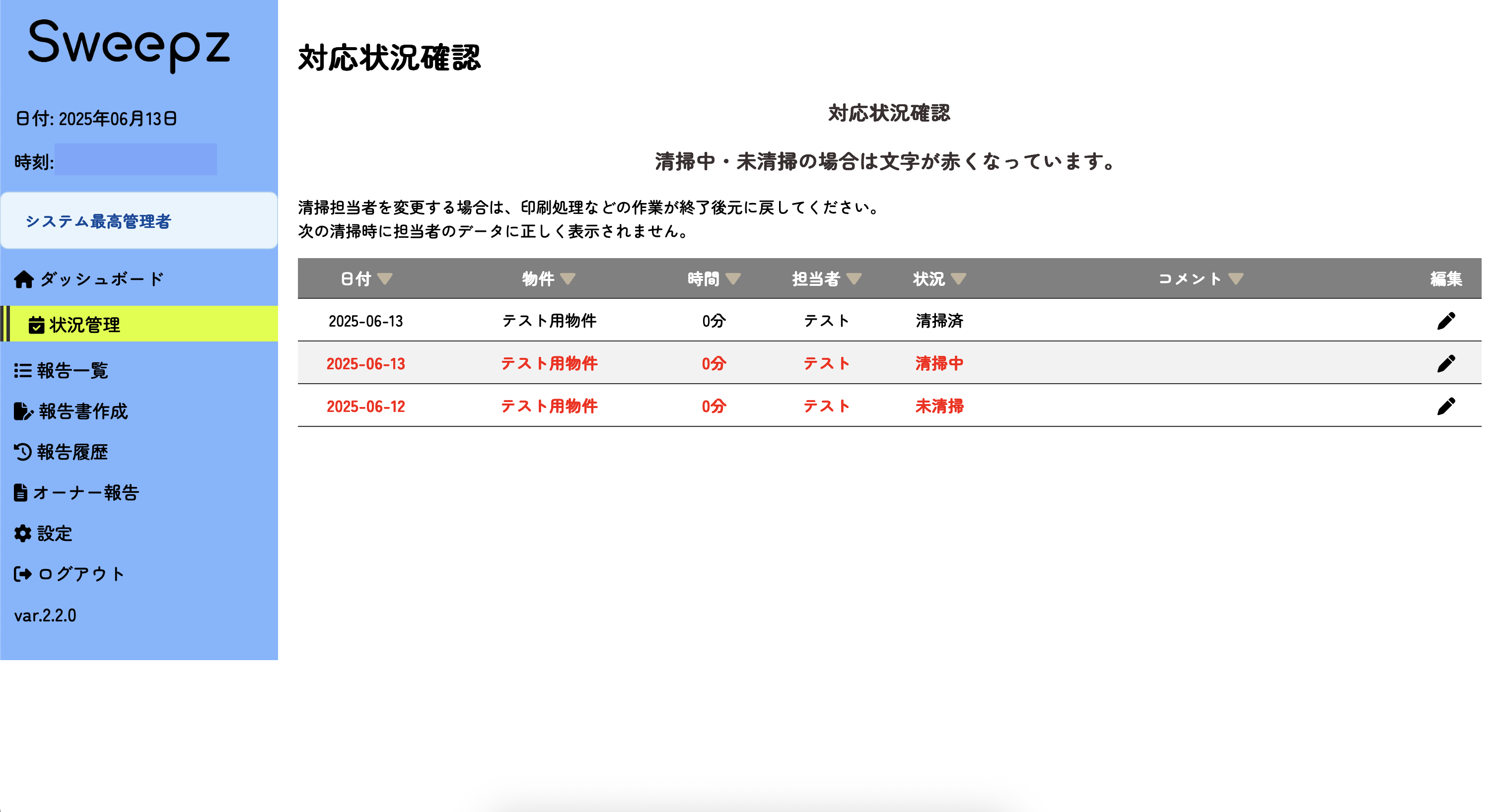 Sweepz

日付: 2025年06月13日

時刻:

システム最高管理者

ダッシュボード

状況管理

報告一覧

報告書作成

報告履歴

オーナー報告

設定

ログアウト

var.2.2.0

対応状況確認

対応状況確認

清掃中・未清掃の場合は文字が赤くなっています。

清掃担当者を変更する場合は、印刷処理などの作業が終了後元に戻してください。
次の清掃時に担当者のデータに正しく表示されません。

| 日付 | 物件 | 時間 | 担当者 | 状況 | コメント | 編集 |
|---|---|---|---|---|---|---|
| 2025-06-13 | テスト用物件 | 0分 | テスト | 清掃済 | | |
| 2025-06-13 | テスト用物件 | 0分 | テスト | 清掃中 | | |
| 2025-06-12 | テスト用物件 | 0分 | テスト | 未清掃 | | |